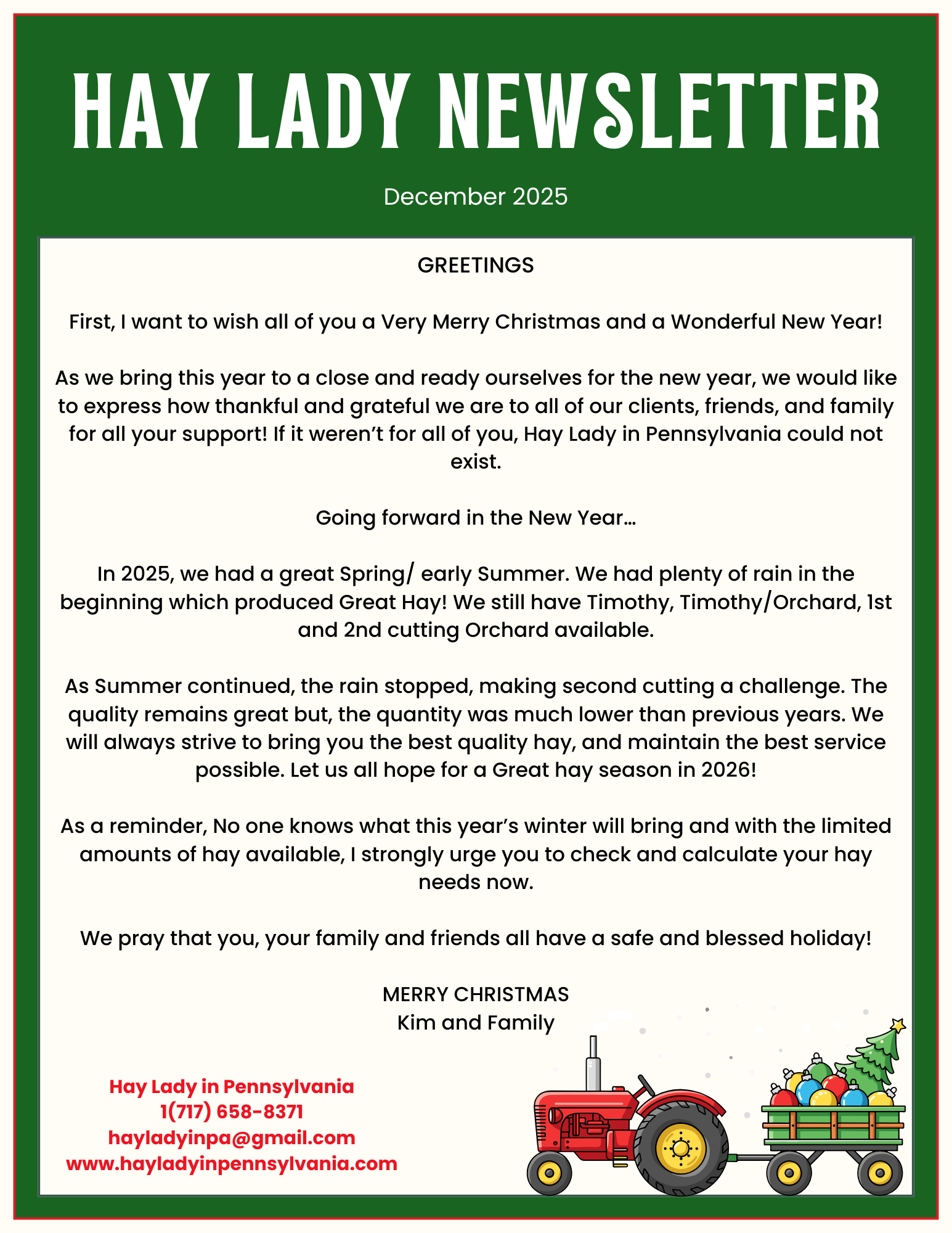 HAY LADY NEWSLETTER

December 2025

GREETINGS

First, I want to wish all of you a Very Merry Christmas and a Wonderful New Year!

As we bring this year to a close and ready ourselves for the new year, we would like to express how thankful and grateful we are to all of our clients, friends, and family for all your support! If it weren't for all of you, Hay Lady in Pennsylvania could not exist.

Going forward in the New Year...

In 2025, we had a great Spring/ early Summer. We had plenty of rain in the beginning which produced Great Hay! We still have Timothy, Timothy/Orchard, 1st and 2nd cutting Orchard available.

As Summer continued, the rain stopped, making second cutting a challenge. The quality remains great but, the quantity was much lower than previous years. We will always strive to bring you the best quality hay, and maintain the best service possible. Let us all hope for a Great hay season in 2026!

As a reminder, No one knows what this year's winter will bring and with the limited amounts of hay available, I strongly urge you to check and calculate your hay needs now.

We pray that you, your family and friends all have a safe and blessed holiday!

MERRY CHRISTMAS
Kim and Family

Hay Lady in Pennsylvania
1(717) 658-8371
hayladyinpa@gmail.com
www.hayladyinpennsylvania.com